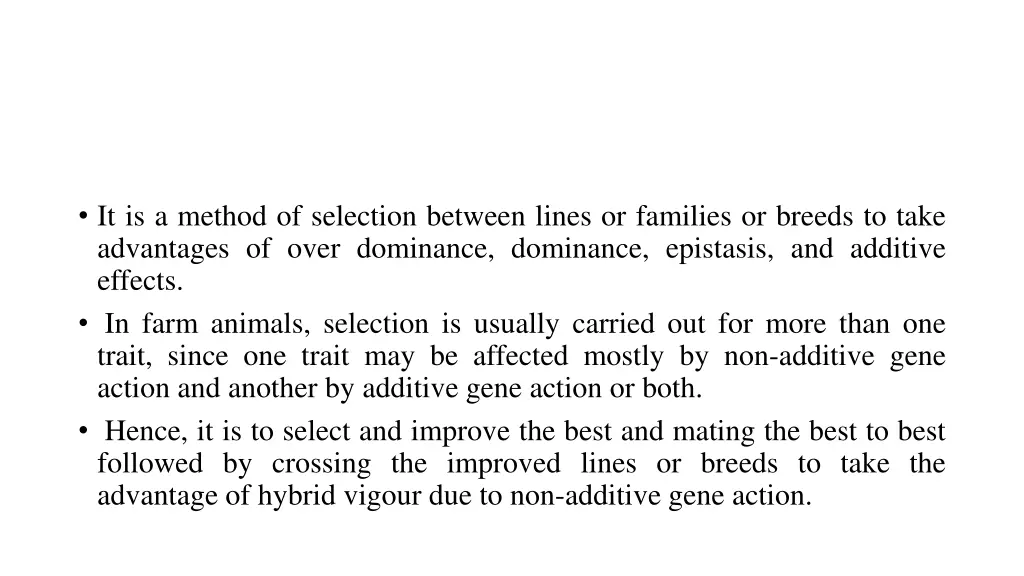 • It is a method of selection between lines or families or breeds to take advantages of over dominance, dominance, epistasis, and additive effects.
• In farm animals, selection is usually carried out for more than one trait, since one trait may be affected mostly by non-additive gene action and another by additive gene action or both.
• Hence, it is to select and improve the best and mating the best to best followed by crossing the improved lines or breeds to take the advantage of hybrid vigour due to non-additive gene action.